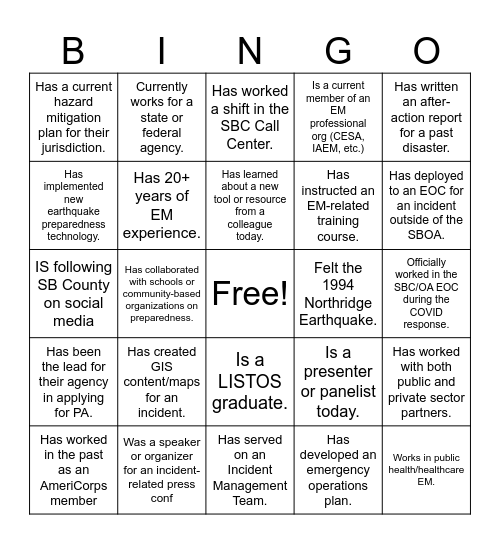 | B | I | N | G | O |
|---|---|---|---|---|
| Has a current hazard mitigation plan for their jurisdiction. | Currently works for a state or federal agency. | Has worked a shift in the SBC Call Center. | Is a current member of an EM professional org (CESA, IAEM, etc.) | Has written an after-action report for a past disaster. |
| Has implemented new earthquake preparedness technology. | Has 20+ years of EM experience. | Has learned about a new tool or resource from a colleague today. | Has instructed an EM-related training course. | Has deployed to an EOC for an incident outside of the SBOA. |
| IS following SB County on social media | Has collaborated with schools or community-based organizations on preparedness. | Free! | Felt the 1994 Northridge Earthquake. | Officially worked in the SBC/OA EOC during the COVID response. |
| Has been the lead for their agency in applying for PA. | Has created GIS content/maps for an incident. | Is a LISTOS graduate. | Is a presenter or panelist today. | Has worked with both public and private sector partners. |
| Has worked in the past as an AmeriCorps member | Was a speaker or organizer for an incident-related press conf | Has served on an Incident Management Team. | Has developed an emergency operations plan. | Works in public health/healthcare EM. |